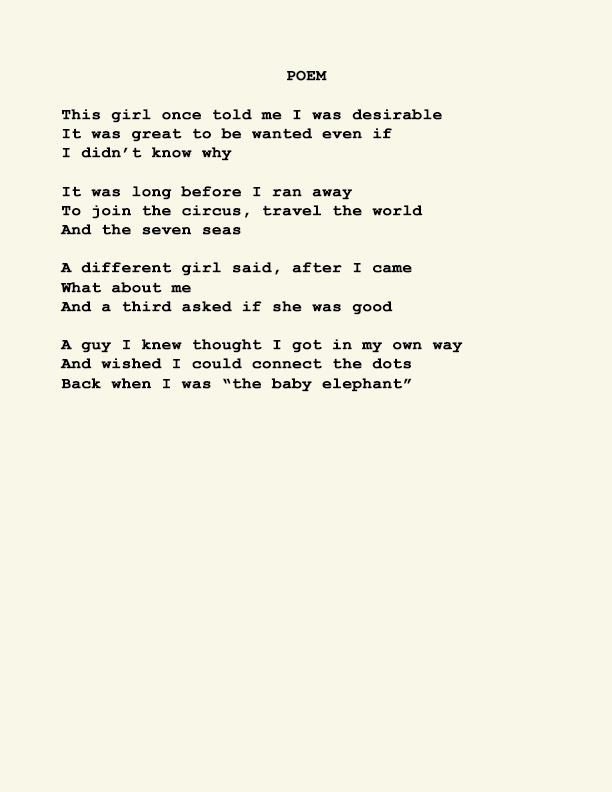 POEM

This girl once told me I was desirable
It was great to be wanted even if
I didn't know why

It was long before I ran away
To join the circus, travel the world
And the seven seas

A different girl said, after I came
What about me
And a third asked if she was good

A guy I knew thought I got in my own way
And wished I could connect the dots
Back when I was "the baby elephant"